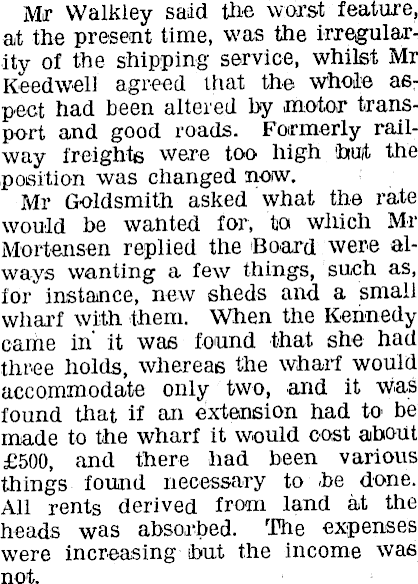 Mr Walkley said the worst feature, at the present time, was the irregularity of the shipping service, whilst Mr Keedwell agreed that the whole aspect had been altered by motor transport and good roads. Formerly railway freights were too high but the position was changed now.

Mr Goldsmith asked what the rate would be wanted for, to which Mr Mortensen replied the Board were always wanting a few things, such as, for instance, new sheds and a small wharf with them. When the Kennedy came in it was found that she had three holds, whereas the wharf would accommodate only two, and it was found that if an extension had to be made to the wharf it would cost about £500, and there had been various things found necessary to be done. All rents derived from land at the heads was absorbed. The expenses were increasing but the income was not.